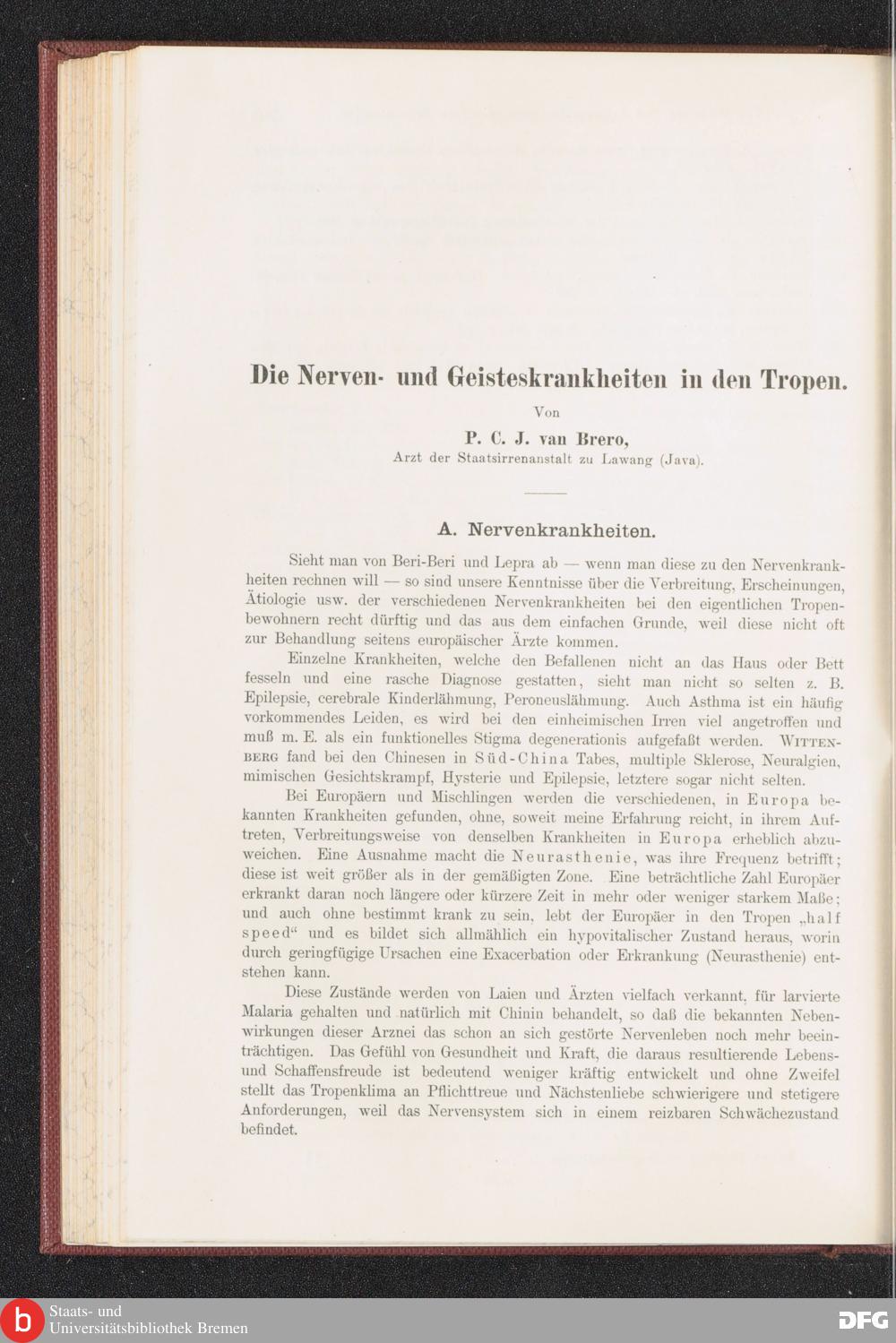 Die Nerven- und Geisteskrankheiten in den Tropen.

Von

P. C. J. van Brero,

Arzt der Staatsirrenanstalt zu Lawang (Java).

A. Nervenkrankheiten.

Sieht man von Beri-Beri und Lepra ab — wenn man diese zu den Nervenkrankheiten rechnen will — so sind unsere Kenntnisse über die Verbreitung, Erscheinungen, Ätiologie usw. der verschiedenen Nervenkrankheiten bei den eigentlichen Tropenbewohnern recht dürftig und das aus dem einfachen Grunde, weil diese nicht oft zur Behandlung seitens europäischer Ärzte kommen.

Einzelne Krankheiten, welche den Befallenen nicht an das Haus oder Bett fesseln und eine rasche Diagnose gestatten, sieht man nicht so selten z. B. Epilepsie, cerebrale Kinderlähmung, Peroneuslähmung. Auch Asthma ist ein häufig vorkommendes Leiden, es wird bei den einheimischen Irren viel angetroffen und muß m. E. als ein funktionelles Stigma degenerationis aufgefaßt werden. Wittenberg fand bei den Chinesen in Süd-China Tabes, multiple Sklerose, Neuralgien, mimischen Gesichtskrampf, Hysterie und Epilepsie, letztere sogar nicht selten.

Bei Europäern und Mischlingen werden die verschiedenen, in Europa bekannten Krankheiten gefunden, ohne, soweit meine Erfahrung reicht, in ihrem Auftreten, Verbreitungsweise von denselben Krankheiten in Europa erheblich abzuweichen. Eine Ausnahme macht die Neurasthenie, was ihre Frequenz betrifft; diese ist weit größer als in der gemäßigten Zone. Eine beträchtliche Zahl Europäer erkrankt daran noch längere oder kürzere Zeit in mehr oder weniger starkem Maße; und auch ohne bestimmt krank zu sein, lebt der Europäer in den Tropen „half speed“ und es bildet sich allmählich ein hypovitalischer Zustand heraus, worin durch geringfügige Ursachen eine Exacerbation oder Erkrankung (Neurasthenie) entstehen kann.

Diese Zustände werden von Laien und Ärzten vielfach verkannt, für larvierte Malaria gehalten und natürlich mit Chinin behandelt, so daß die bekannten Nebenwirkungen dieser Arznei das schon an sich gestörte Nervenleben noch mehr beeinträchtigen. Das Gefühl von Gesundheit und Kraft, die daraus resultierende Lebens- und Schaffensfreude ist bedeutend weniger kräftig entwickelt und ohne Zweifel stellt das Tropenklima an Pflichttreue und Nächstenliebe schwierigere und stetigere Anforderungen, weil das Nervensystem sich in einem reizbaren Schwächezustand befindet.

Staats- und Universitätsbibliothek Bremen

DFG